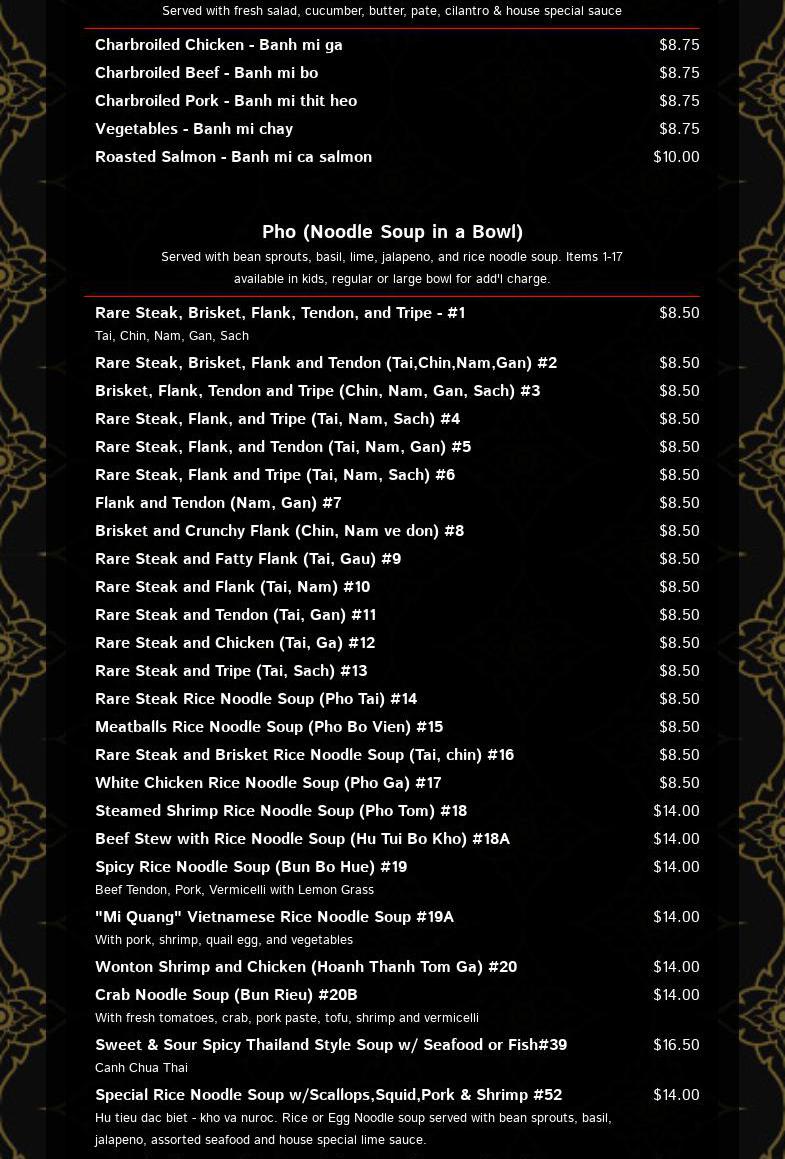 Served with fresh salad, cucumber, butter, pate, cilantro & house special sauce

Charbroiled Chicken - Banh mi ga $8.75

Charbroiled Beef - Banh mi bo $8.75

Charbroiled Pork - Banh mi thit heo $8.75

Vegetables - Banh mi chay $8.75

Roasted Salmon - Banh mi ca salmon $10.00

Pho (Noodle Soup in a Bowl)

Served with bean sprouts, basil, lime, jalapeno, and rice noodle soup. Items 1-17 available in kids, regular or large bowl for add'l charge.

Rare Steak, Brisket, Flank, Tendon, and Tripe - #1 $8.50
Tai, Chin, Nam, Gan, Sach

Rare Steak, Brisket, Flank and Tendon (Tai,Chin,Nam,Gan) #2 $8.50

Brisket, Flank, Tendon and Tripe (Chin, Nam, Gan, Sach) #3 $8.50

Rare Steak, Flank, and Tripe (Tai, Nam, Sach) #4 $8.50

Rare Steak, Flank, and Tendon (Tai, Nam, Gan) #5 $8.50

Rare Steak, Flank and Tripe (Tai, Nam, Sach) #6 $8.50

Flank and Tendon (Nam, Gan) #7 $8.50

Brisket and Crunchy Flank (Chin, Nam ve don) #8 $8.50

Rare Steak and Fatty Flank (Tai, Gau) #9 $8.50

Rare Steak and Flank (Tai, Nam) #10 $8.50

Rare Steak and Tendon (Tai, Gan) #11 $8.50

Rare Steak and Chicken (Tai, Ga) #12 $8.50

Rare Steak and Tripe (Tai, Sach) #13 $8.50

Rare Steak Rice Noodle Soup (Pho Tai) #14 $8.50

Meatballs Rice Noodle Soup (Pho Bo Vien) #15 $8.50

Rare Steak and Brisket Rice Noodle Soup (Tai, chin) #16 $8.50

White Chicken Rice Noodle Soup (Pho Ga) #17 $8.50

Steamed Shrimp Rice Noodle Soup (Pho Tom) #18 $14.00

Beef Stew with Rice Noodle Soup (Hu Tui Bo Kho) #18A $14.00

Spicy Rice Noodle Soup (Bun Bo Hue) #19 $14.00
Beef Tendon, Pork, Vermicelli with Lemon Grass

"Mi Quang" Vietnamese Rice Noodle Soup #19A $14.00
With pork, shrimp, quail egg, and vegetables

Wonton Shrimp and Chicken (Hoanh Thanh Tom Ga) #20 $14.00

Crab Noodle Soup (Bun Rieu) #20B $14.00
With fresh tomatoes, crab, pork paste, tofu, shrimp and vermicelli

Sweet & Sour Spicy Thailand Style Soup w/ Seafood or Fish#39 $16.50
Canh Chua Thai

Special Rice Noodle Soup w/Scallops,Squid,Pork & Shrimp #52 $14.00
Hu tieu dac biet - kho va nuroc. Rice or Egg Noodle soup served with bean sprouts, basil, jalapeno, assorted seafood and house special lime sauce.